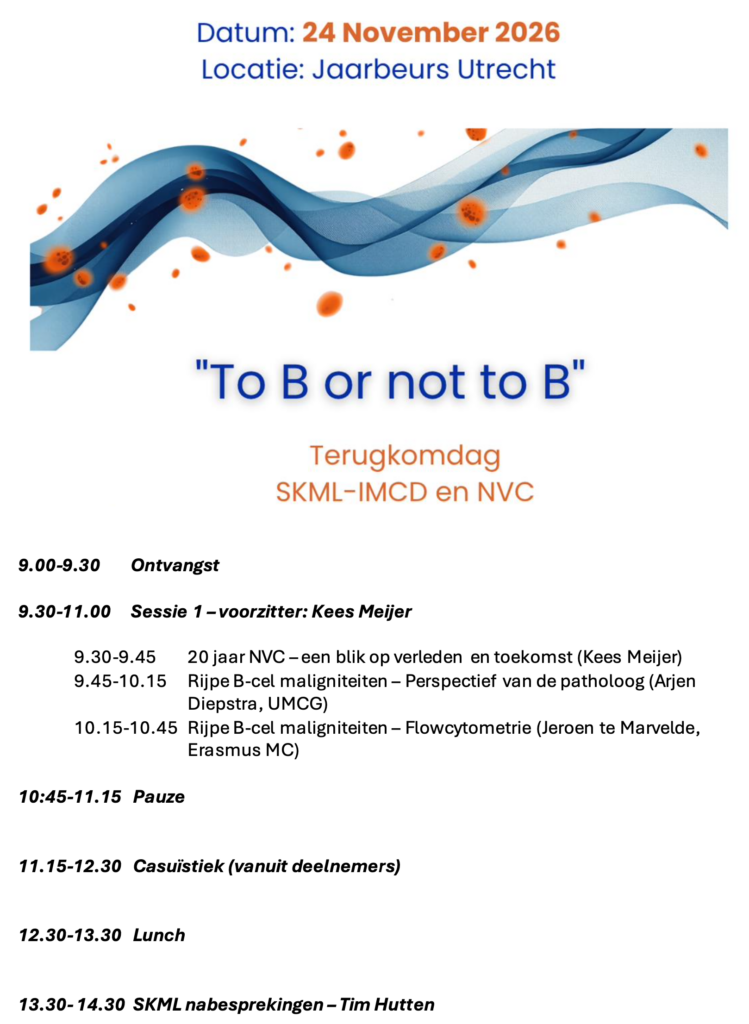 Datum: 24 November 2026
Locatie: Jaarbeurs Utrecht

"To B or not to B"

Terugkomdag
SKML-IMCD en NVC

9.00-9.30 Ontvangst

9.30-11.00 Sessie 1 – voorzitter: Kees Meijer

9.30-9.45 20 jaar NVC – een blik op verleden en toekomst (Kees Meijer)
9.45-10.15 Rijpe B-cel maligniteiten – Perspectief van de patholoog (Arjen Diepstra, UMCG)
10.15-10.45 Rijpe B-cel maligniteiten – Flowcytometrie (Jeroen te Marvelde, Erasmus MC)

10:45-11.15 Pauze

11.15-12.30 Casuïstiek (vanuit deelnemers)

12.30-13.30 Lunch

13.30- 14.30 SKML nabesprekingen – Tim Hutten